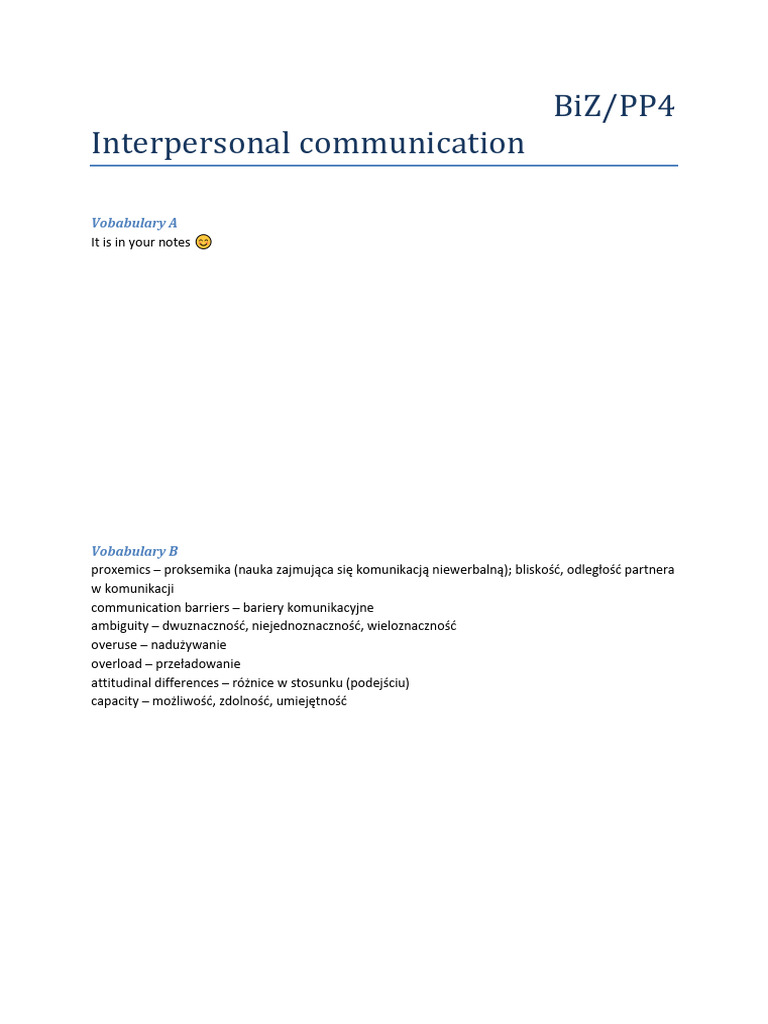 BiZ/PP4
Interpersonal communication

Vobabulary A
It is in your notes 😊

Vobabulary B
proxemics – proksemika (nauka zajmująca się komunikacją niewerbalną); bliskość, odległość partnera w komunikacji
communication barriers – bariery komunikacyjne
ambiguity – dwuznaczność, niejednoznaczność, wieloznaczność
overuse – nadużywanie
overload – przeładowanie
attitudinal differences – różnice w stosunku (podejściu)
capacity – możliwość, zdolność, umiejętność